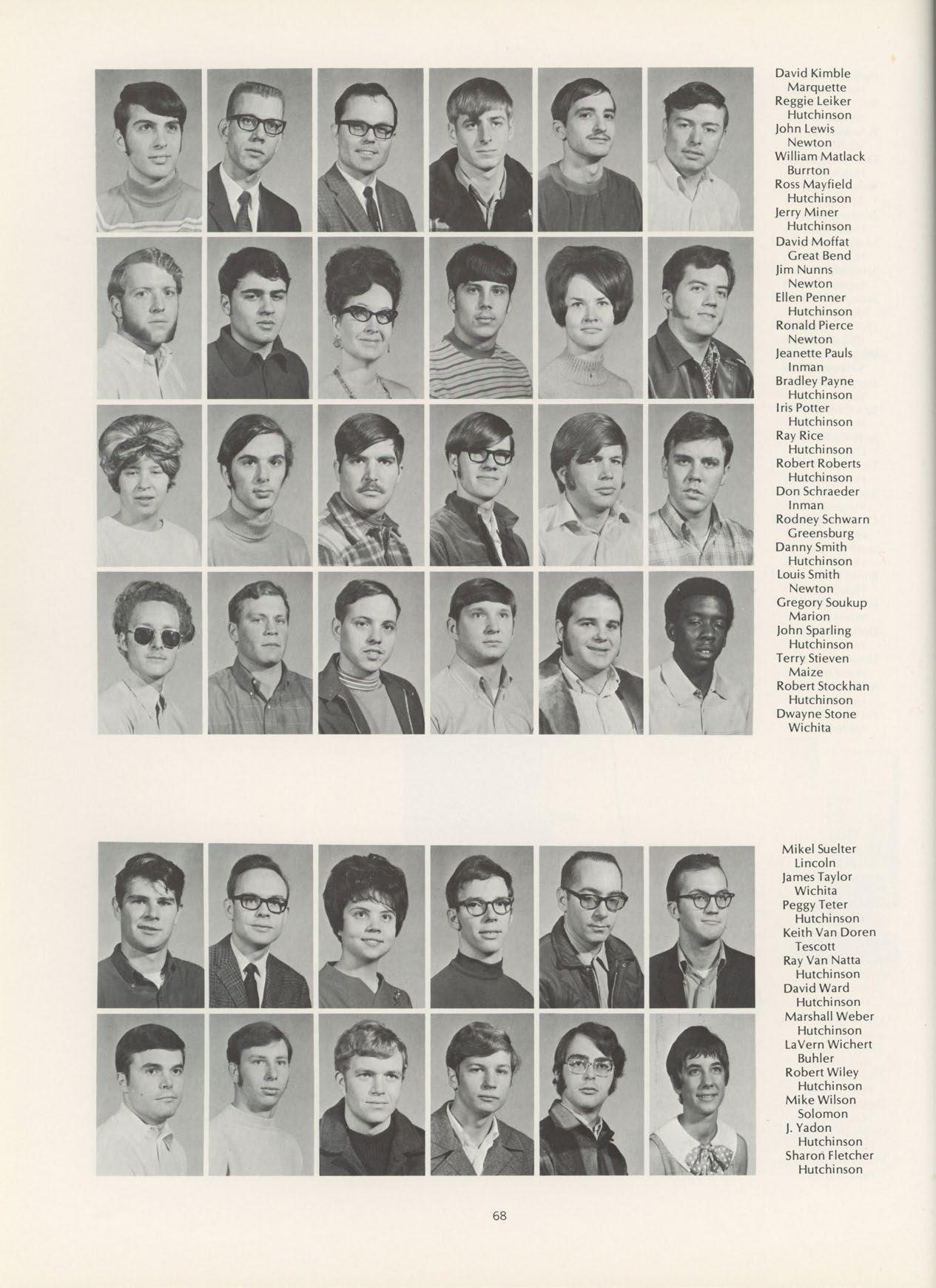 David Kimble
Marquette
Reggie Leiker
Hutchinson
John Lewis
Newton
William Matlack
Burrton
Ross Mayfield
Hutchinson
Jerry Miner
Hutchinson
David Moffat
Great Bend
Jim Nunns
Newton
Ellen Penner
Hutchinson
Ronald Pierce
Newton
Jeanette Pauls
Inman
Bradley Payne
Hutchinson
Iris Potter
Hutchinson
Ray Rice
Hutchinson
Robert Roberts
Hutchinson
Don Schraeder
Inman
Rodney Schwarn
Greensburg
Danny Smith
Hutchinson
Louis Smith
Newton
Gregory Soukup
Marion
John Sparling
Hutchinson
Terry Stieven
Maize
Robert Stockhan
Hutchinson
Dwayne Stone
Wichita

Mikel Suelter
Lincoln
James Taylor
Wichita
Peggy Teter
Hutchinson
Keith Van Doren
Tescott
Ray Van Natta
Hutchinson
David Ward
Hutchinson
Marshall Weber
Hutchinson
LaVern Wichert
Buhler
Robert Wiley
Hutchinson
Mike Wilson
Solomon
J. Yadon
Hutchinson
Sharon Fletcher
Hutchinson

68